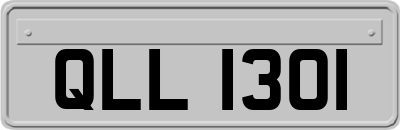 QLL 1301